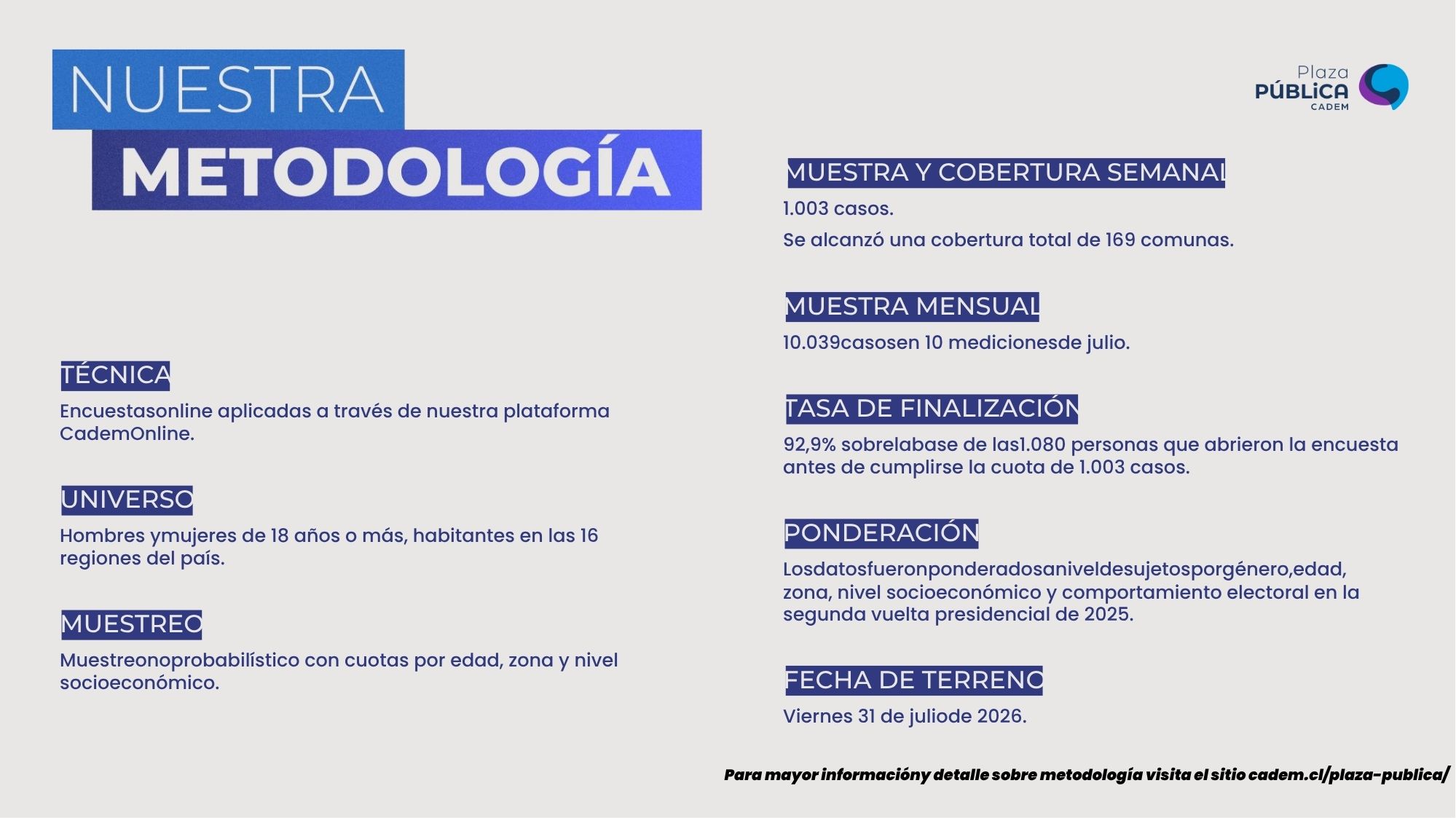 NUESTRA
METODOLOGÍA

Plaza
PÚBLiCA
CADEM

TÉCNICA
Encuestasonline aplicadas a través de nuestra plataforma CademOnline.

UNIVERSO
Hombres ymujeres de 18 años o más, habitantes en las 16 regiones del país.

MUESTREO
Muestreonoprobabilístico con cuotas por edad, zona y nivel socioeconómico.

MUESTRA Y COBERTURA SEMANAL
1.003 casos.
Se alcanzó una cobertura total de 169 comunas.

MUESTRA MENSUAL
10.039casosen 10 medicionesde julio.

TASA DE FINALIZACIÓN
92,9% sobrelabase de las1.080 personas que abrieron la encuesta antes de cumplirse la cuota de 1.003 casos.

PONDERACIÓN
Losdatosfueronponderadosaniveldesujetosporgénero,edad, zona, nivel socioeconómico y comportamiento electoral en la segunda vuelta presidencial de 2025.

FECHA DE TERRENO
Viernes 31 de juliode 2026.

Para mayor informacióny detalle sobre metodología visita el sitio cadem.cl/plaza-publica/